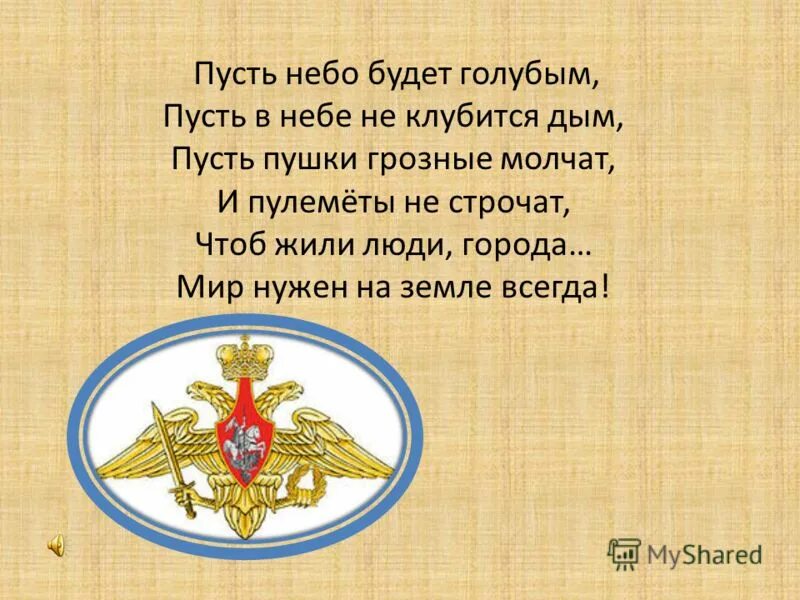 Пусть небо будет голубым,
Пусть в небе не клубится дым,
Пусть пушки грозные молчат,
И пулемёты не строчат,
Чтоб жили люди, города…
Мир нужен на земле всегда!

MyShared